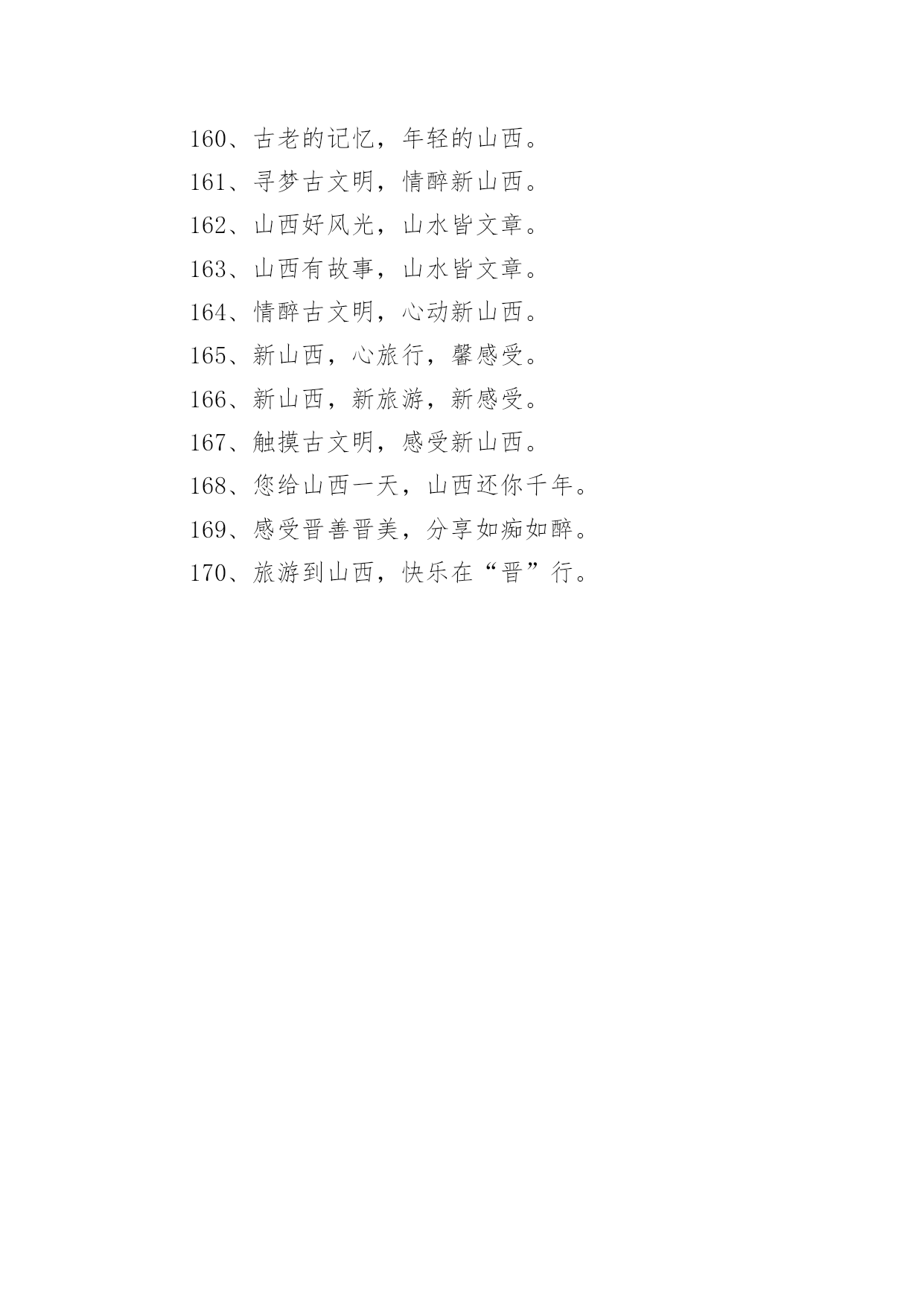 160、古老的记忆，年轻的山西。
161、寻梦古文明，情醉新山西。
162、山西好风光，山水皆文章。
163、山西有故事，山水皆文章。
164、情醉古文明，心动新山西。
165、新山西，心旅行，馨感受。
166、新山西，新旅游，新感受。
167、触摸古文明，感受新山西。
168、您给山西一天，山西还你千年。
169、感受晋善晋美，分享如痴如醉。
170、旅游到山西，快乐在“晋”行。